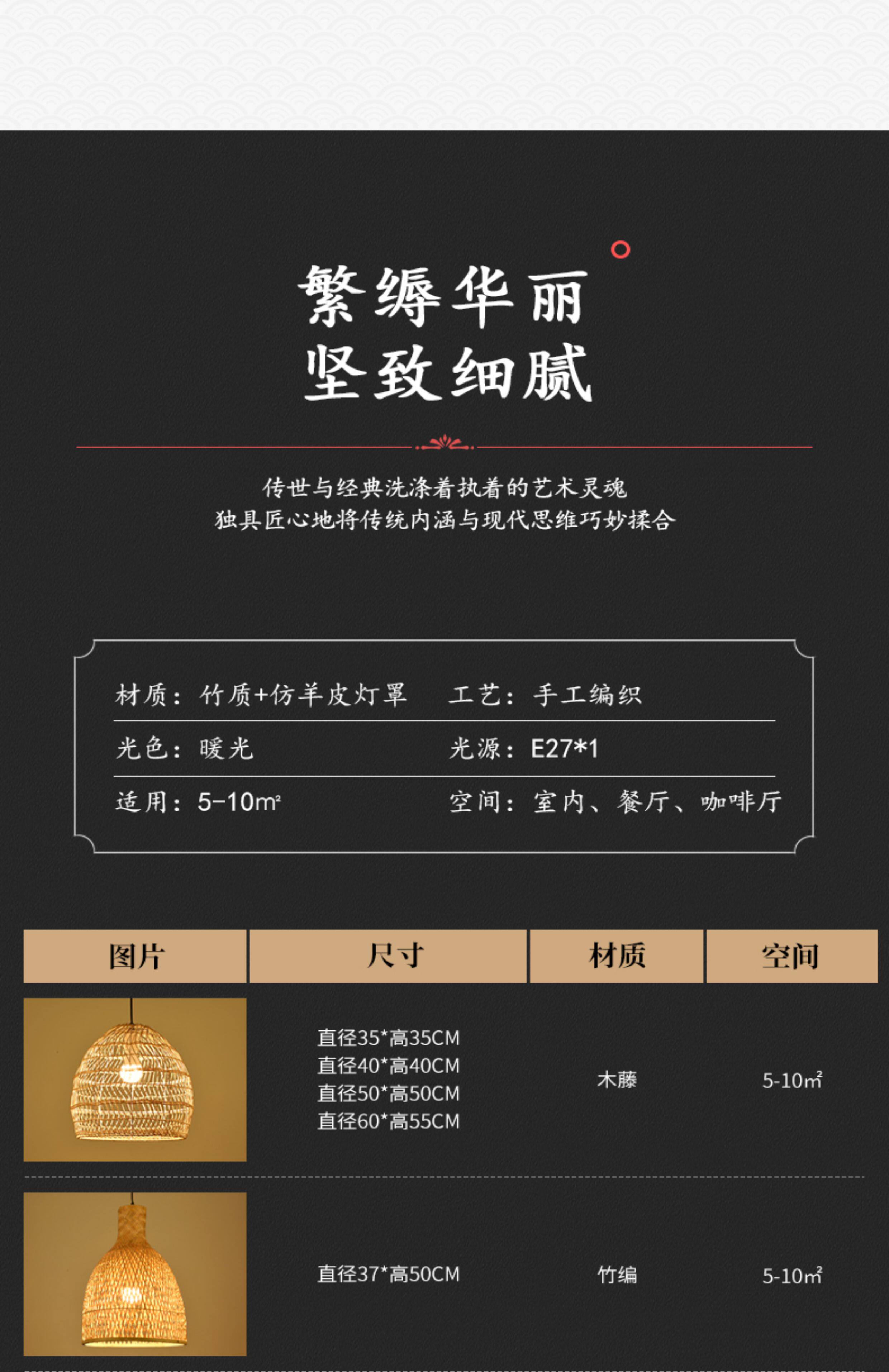 繁缛华丽
坚致细腻

传世与经典洗涤着执着的艺术灵魂
独具匠心地将传统内涵与现代思维巧妙揉合

材质：竹质+仿羊皮灯罩 工艺：手工编织
光色：暖光 光源：E27*1
适用：5-10㎡ 空间：室内、餐厅、咖啡厅

| 图片 | 尺寸 | 材质 | 空间 |
|---|---|---|---|
|  | 直径35*高35CM 直径40*高40CM 直径50*高50CM 直径60*高55CM | 木藤 | 5-10㎡ |
|  | 直径37*高50CM | 竹编 | 5-10㎡ |